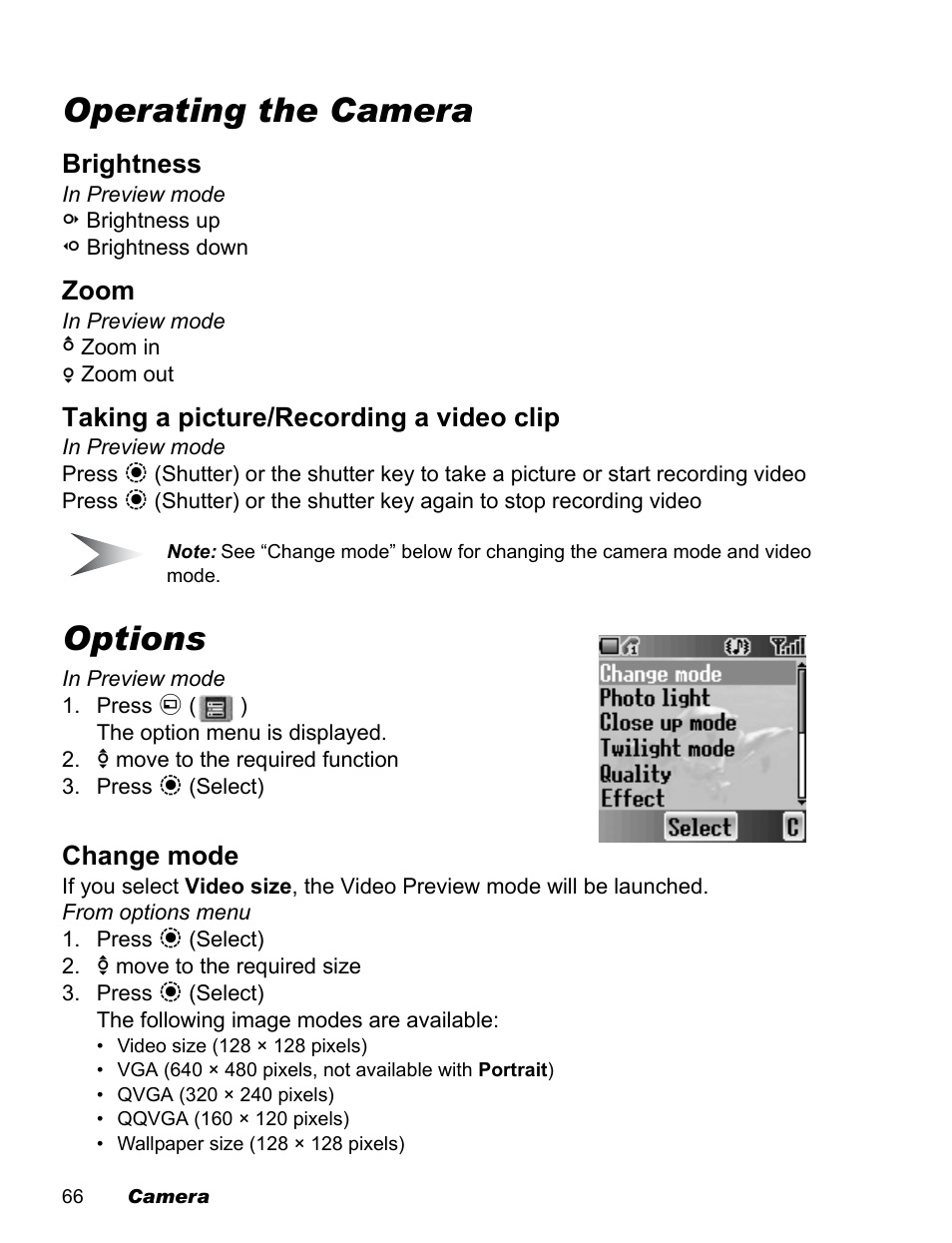 Operating the Camera

Brightness

In Preview mode

Brightness up

Brightness down

Zoom

In Preview mode

Zoom in

Zoom out

Taking a picture/Recording a video clip

In Preview mode

Press (Shutter) or the shutter key to take a picture or start recording video

Press (Shutter) or the shutter key again to stop recording video

Note: See “Change mode” below for changing the camera mode and video mode.

Options

In Preview mode

1. Press ( )
The option menu is displayed.

2. move to the required function

3. Press (Select)

Change mode
Photo light
Close up mode
Twilight mode
Quality
Effect
Select
C

Change mode

If you select Video size, the Video Preview mode will be launched.

From options menu

1. Press (Select)

2. move to the required size

3. Press (Select)
The following image modes are available:

• Video size (128 × 128 pixels)
• VGA (640 × 480 pixels, not available with Portrait)
• QVGA (320 × 240 pixels)
• QQVGA (160 × 120 pixels)
• Wallpaper size (128 × 128 pixels)

66 Camera